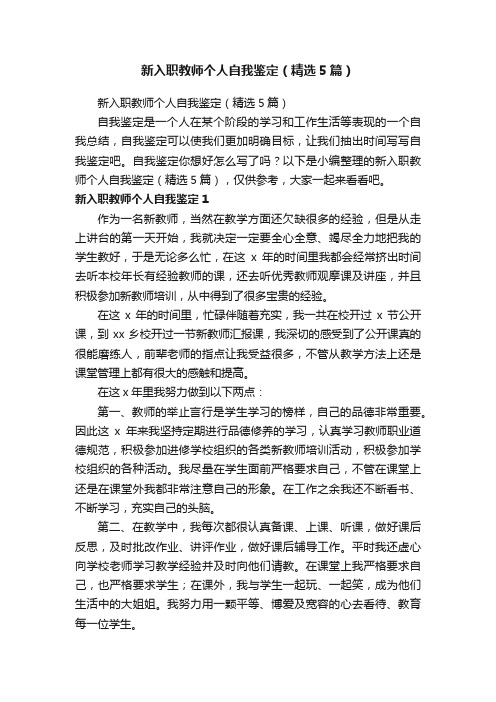 新入职教师个人自我鉴定（精选5篇）

新入职教师个人自我鉴定（精选5篇）

自我鉴定是一个人在某个阶段的学习和工作生活等表现的一个自我总结，自我鉴定可以使我们更加明确目标，让我们抽出时间写写自我鉴定吧。自我鉴定你想好怎么写了吗？以下是小编整理的新入职教师个人自我鉴定（精选5篇），仅供参考，大家一起来看看吧。

新入职教师个人自我鉴定1

作为一名新教师，当然在教学方面还欠缺很多的经验，但是从走上讲台的第一天开始，我就决定一定要全心全意、竭尽全力地把我的学生教好，于是无论多么忙，在这 x 年的时间里我都会经常挤出时间去听本校年长有经验教师的课，还去听优秀教师观摩课及讲座，并且积极参加新教师培训，从中得到了很多宝贵的经验。

在这 x 年的时间里，忙碌伴随着充实，我一共在校开过 x 节公开课，到 xx 乡校开过一节新教师汇报课，我深切的感受到了公开课真的很能磨练人，前辈老师的指点让我受益很多，不管从教学方法上还是课堂管理上都有很大的感触和提高。

在这 x 年里我努力做到以下两点：

第一、教师的举止言行是学生学习的榜样，自己的品德非常重要。因此这 x 年来我坚持定期进行品德修养的学习，认真学习教师职业道德规范，积极参加进修学校组织的各类新教师培训活动，积极参加学校组织的各种活动。我尽量在学生面前严格要求自己，不管在课堂上还是在课堂外我都非常注意自己的形象。在工作之余我还不断看书、不断学习，充实自己的头脑。

第二、在教学中，我每次都很认真备课、上课、听课，做好课后反思，及时批改作业、讲评作业，做好课后辅导工作。平时我还虚心向学校老师学习教学经验并及时向他们请教。在课堂上我严格要求自己，也严格要求学生；在课外，我与学生一起玩、一起笑，成为他们生活中的大姐姐。我努力用一颗平等、博爱及宽容的心去看待、教育每一位学生。